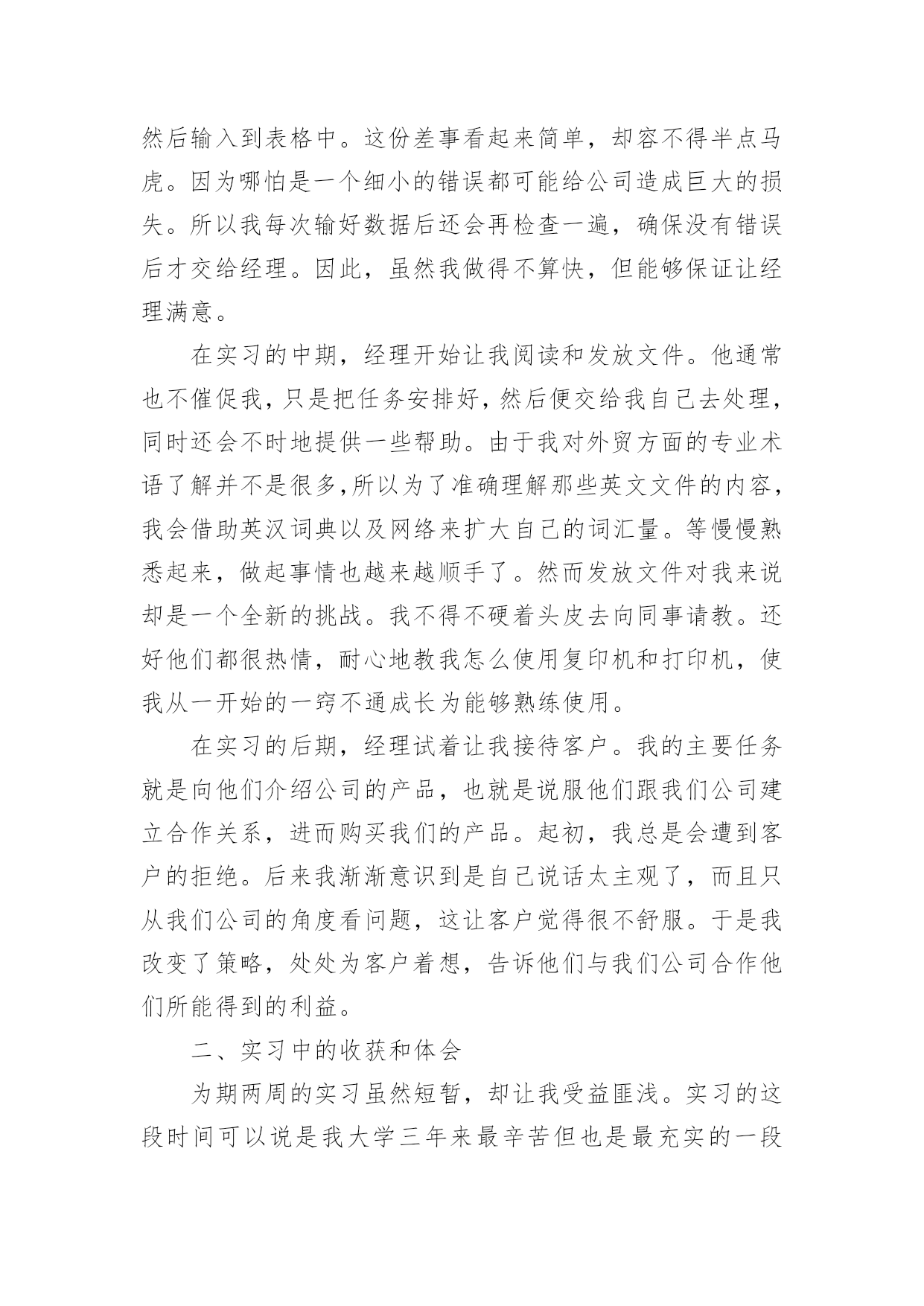 然后输入到表格中。这份差事看起来简单，却容不得半点马虎。因为哪怕是一个细小的错误都可能给公司造成巨大的损失。所以我每次输好数据后还会再检查一遍，确保没有错误后才交给经理。因此，虽然我做得不算快，但能够保证让经理满意。

在实习的中期，经理开始让我阅读和发放文件。他通常也不催促我，只是把任务安排好，然后便交给我自己去处理，同时还会不时地提供一些帮助。由于我对外贸方面的专业术语了解并不是很多,所以为了准确理解那些英文文件的内容，我会借助英汉词典以及网络来扩大自己的词汇量。等慢慢熟悉起来，做起事情也越来越顺手了。然而发放文件对我来说却是一个全新的挑战。我不得不硬着头皮去向同事请教。还好他们都很热情，耐心地教我怎么使用复印机和打印机，使我从一开始的一窍不通成长为能够熟练使用。

在实习的后期，经理试着让我接待客户。我的主要任务就是向他们介绍公司的产品，也就是说服他们跟我们公司建立合作关系，进而购买我们的产品。起初，我总是会遭到客户的拒绝。后来我渐渐意识到是自己说话太主观了，而且只从我们公司的角度看问题，这让客户觉得很不舒服。于是我改变了策略，处处为客户着想，告诉他们与我们公司合作他们所能得到的利益。

二、实习中的收获和体会

为期两周的实习虽然短暂，却让我受益匪浅。实习的这段时间可以说是我大学三年来最辛苦但也是最充实的一段